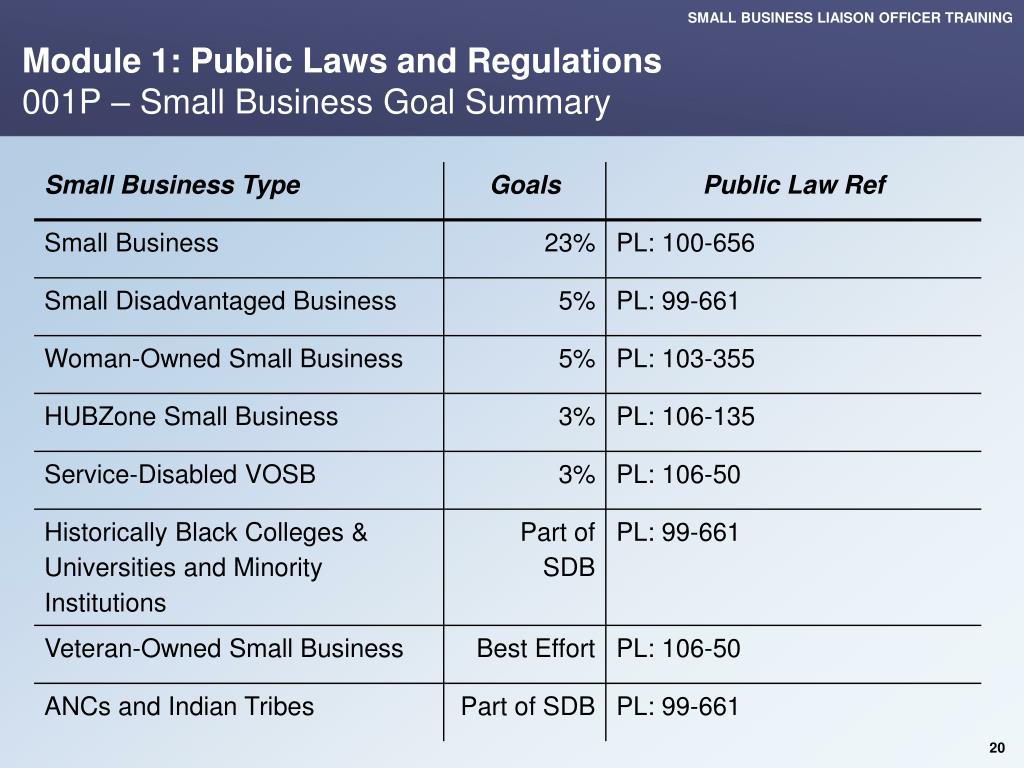 SMALL BUSINESS LIAISON OFFICER TRAINING

Module 1: Public Laws and Regulations
001P – Small Business Goal Summary

| Small Business Type | Goals | Public Law Ref |
|---|---|---|
| Small Business | 23% | PL: 100-656 |
| Small Disadvantaged Business | 5% | PL: 99-661 |
| Woman-Owned Small Business | 5% | PL: 103-355 |
| HUBZone Small Business | 3% | PL: 106-135 |
| Service-Disabled VOSB | 3% | PL: 106-50 |
| Historically Black Colleges & Universities and Minority Institutions | Part of SDB | PL: 99-661 |
| Veteran-Owned Small Business | Best Effort | PL: 106-50 |
| ANCs and Indian Tribes | Part of SDB | PL: 99-661 |

20